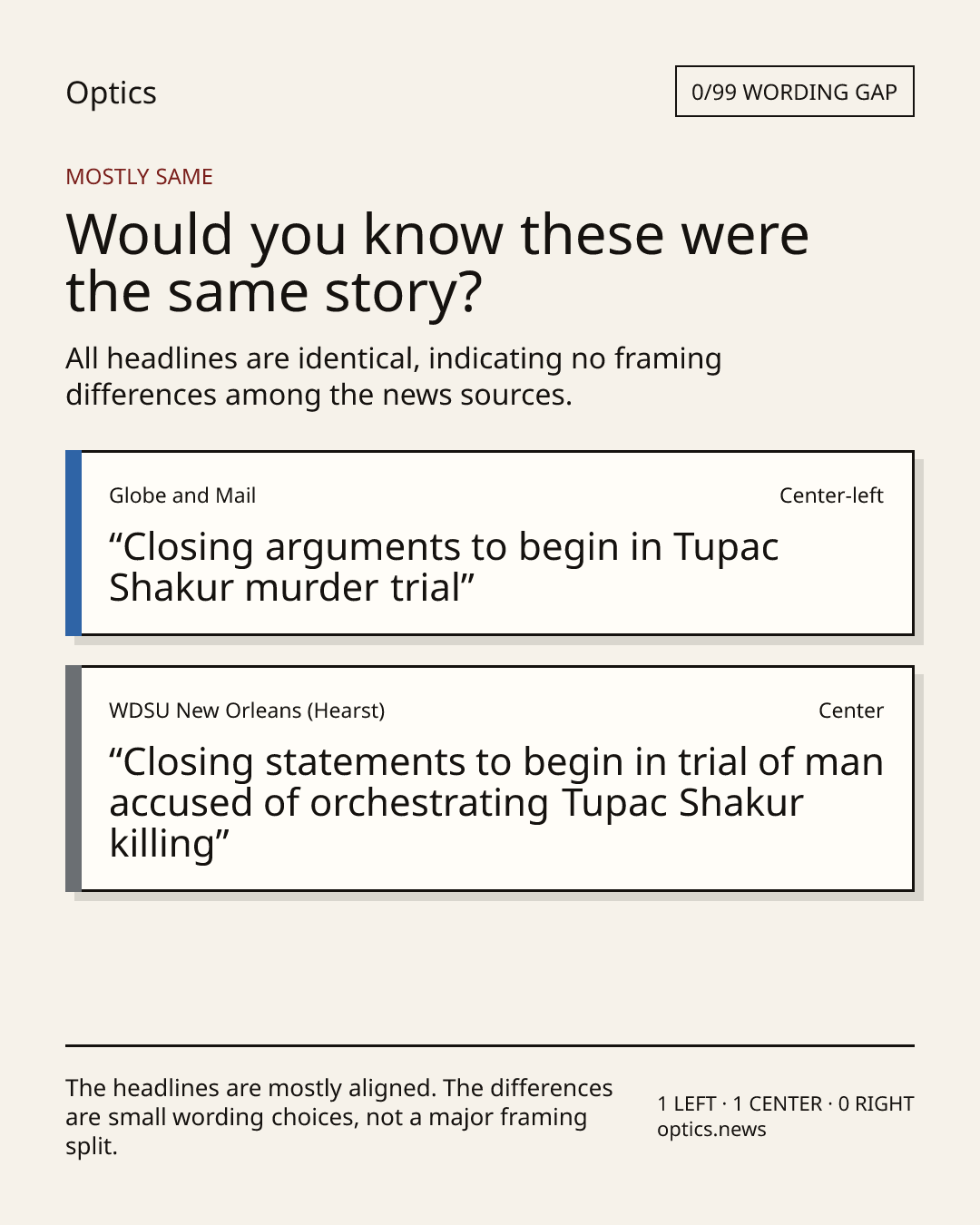 Optics

0/99 WORDING GAP

MOSTLY SAME

Would you know these were the same story?

All headlines are identical, indicating no framing differences among the news sources.

Globe and Mail

Center-left

"Closing arguments to begin in Tupac Shakur murder trial"

WDSU New Orleans (Hearst)

Center

"Closing statements to begin in trial of man accused of orchestrating Tupac Shakur killing"

The headlines are mostly aligned. The differences are small wording choices, not a major framing split.

1 LEFT · 1 CENTER · 0 RIGHT
optics.news